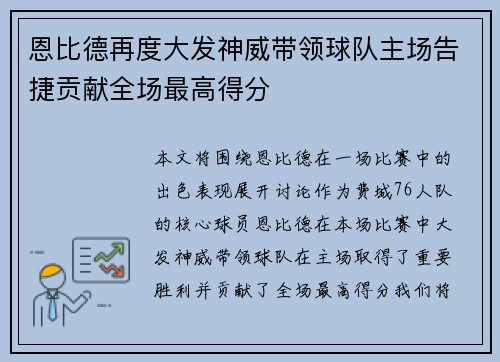 恩比德再度大发神威带领球队主场告捷贡献全场最高得分

本文将围绕恩比德在一场比赛中的出色表现展开讨论作为费城76人队的核心球员恩比德在本场比赛中大发神威带领球队在主场取得了重要胜利并贡献了全场最高得分我们将